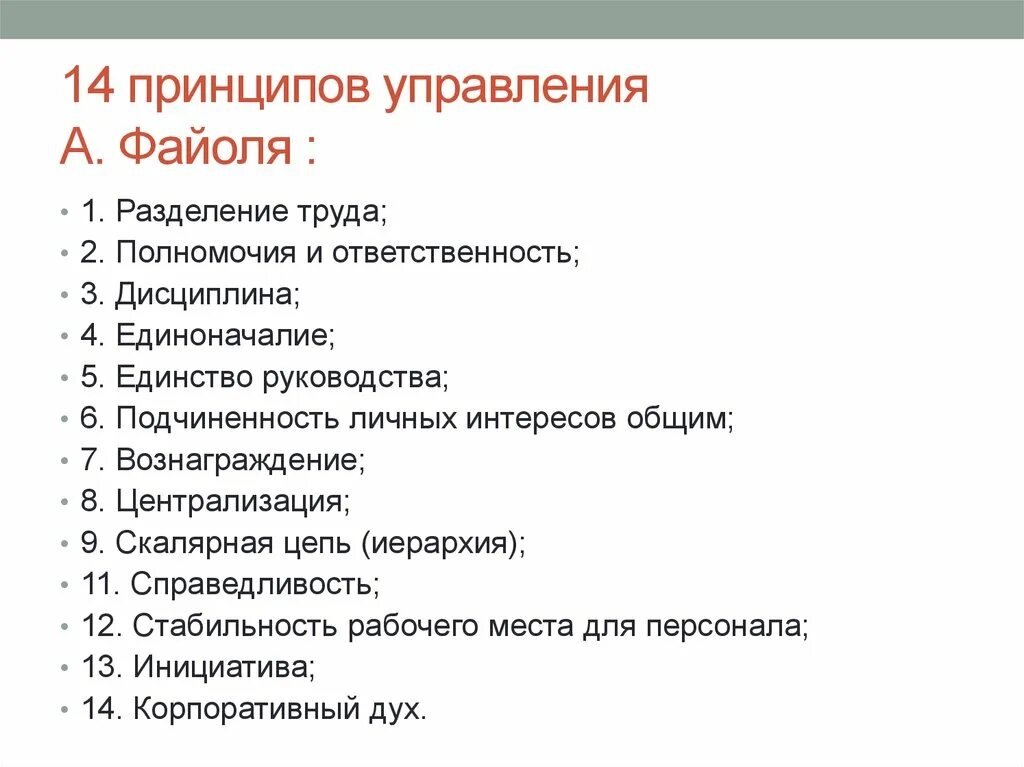 14 принципов управления
А. Файоля :

• 1. Разделение труда;
• 2. Полномочия и ответственность;
• 3. Дисциплина;
• 4. Единоначалие;
• 5. Единство руководства;
• 6. Подчиненность личных интересов общим;
• 7. Вознаграждение;
• 8. Централизация;
• 9. Скалярная цепь (иерархия);
• 11. Справедливость;
• 12. Стабильность рабочего места для персонала;
• 13. Инициатива;
• 14. Корпоративный дух.